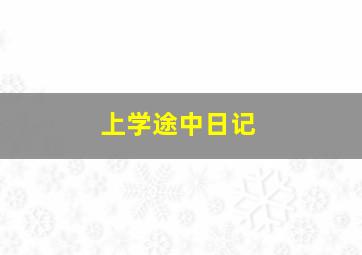 上学途中日记